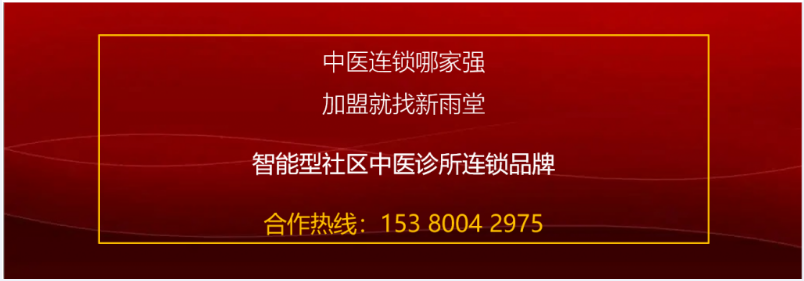 中医连锁哪家强
加盟就找新雨堂

智能型社区中医诊所连锁品牌

合作热线：153 8004 2975